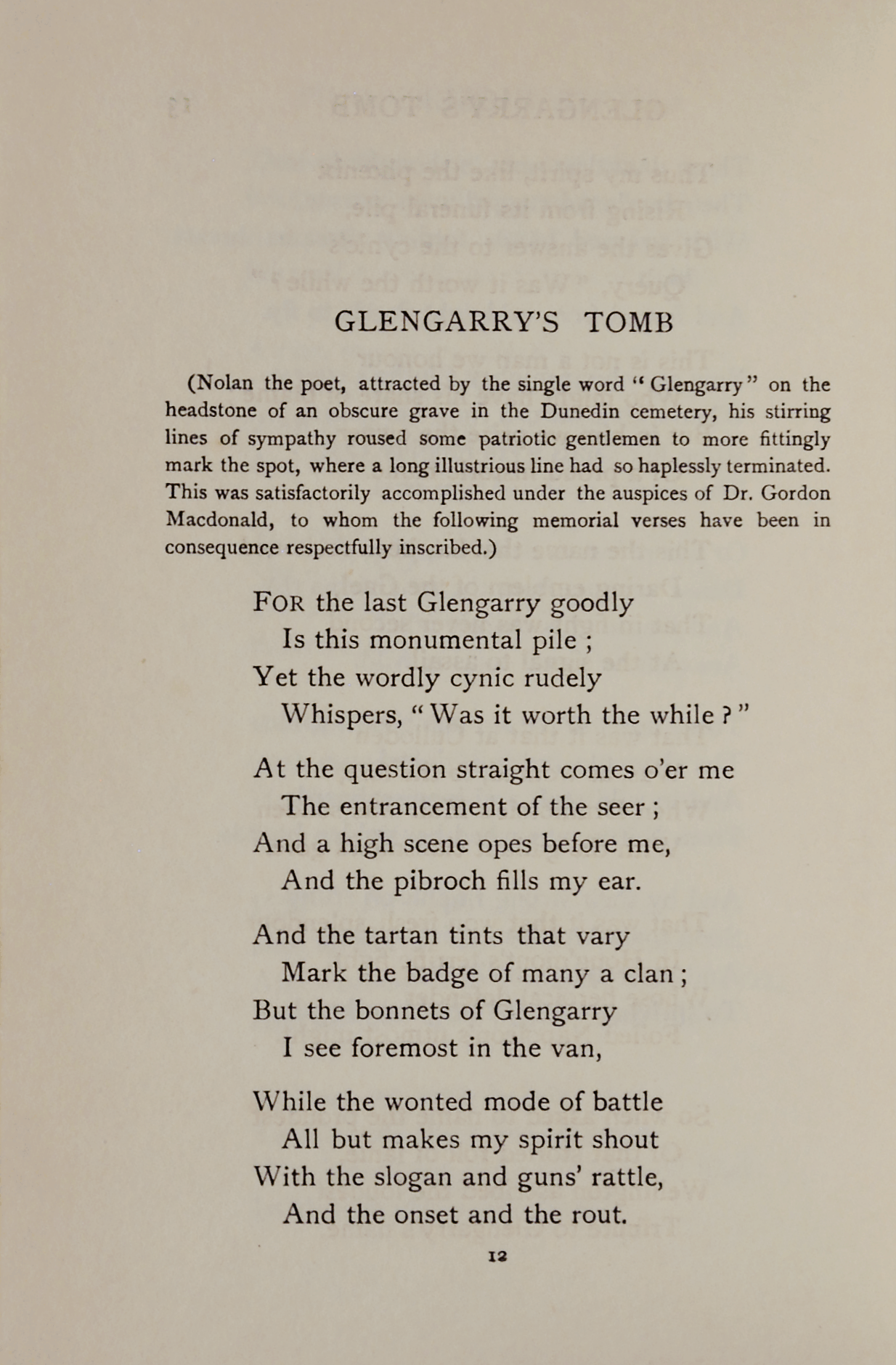 GLENGARRY'S TOMB

(Nolan the poet, attracted by the single word "Glengarry" on the headstone of an obscure grave in the Dunedin cemetery, his stirring lines of sympathy roused some patriotic gentlemen to more fittingly mark the spot, where a long illustrious line had so haplessly terminated. This was satisfactorily accomplished under the auspices of Dr. Gordon Macdonald, to whom the following memorial verses have been in consequence respectfully inscribed.)

FOR the last Glengarry goodly
Is this monumental pile ;
Yet the wordly cynic rudely
Whispers, "Was it worth the while ?"

At the question straight comes o'er me
The entrancement of the seer ;
And a high scene opes before me,
And the pibroch fills my ear.

And the tartan tints that vary
Mark the badge of many a clan ;
But the bonnets of Glengarry
I see foremost in the van,

While the wonted mode of battle
All but makes my spirit shout
With the slogan and guns' rattle,
And the onset and the rout.

12